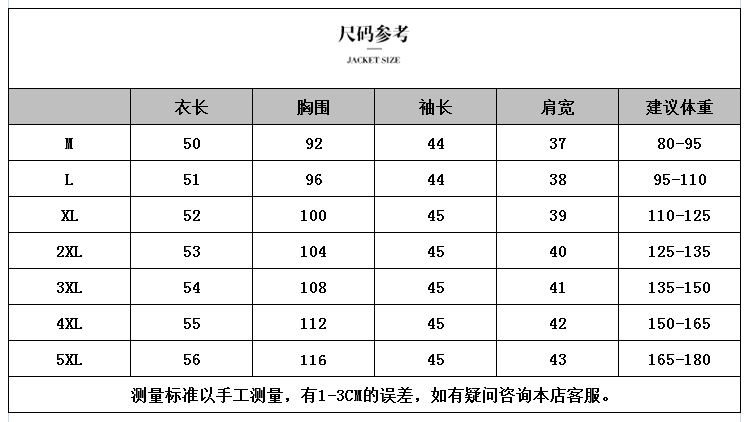 尺码参考

JACKET SIZE

| | 衣长 | 胸围 | 袖长 | 肩宽 | 建议体重 |
|---|---|---|---|---|---|
| M | 50 | 92 | 44 | 37 | 80-95 |
| L | 51 | 96 | 44 | 38 | 95-110 |
| XL | 52 | 100 | 45 | 39 | 110-125 |
| 2XL | 53 | 104 | 45 | 40 | 125-135 |
| 3XL | 54 | 108 | 45 | 41 | 135-150 |
| 4XL | 55 | 112 | 45 | 42 | 150-165 |
| 5XL | 56 | 116 | 45 | 43 | 165-180 |

测量标准以手工测量，有1-3CM的误差，如有疑问咨询本店客服。